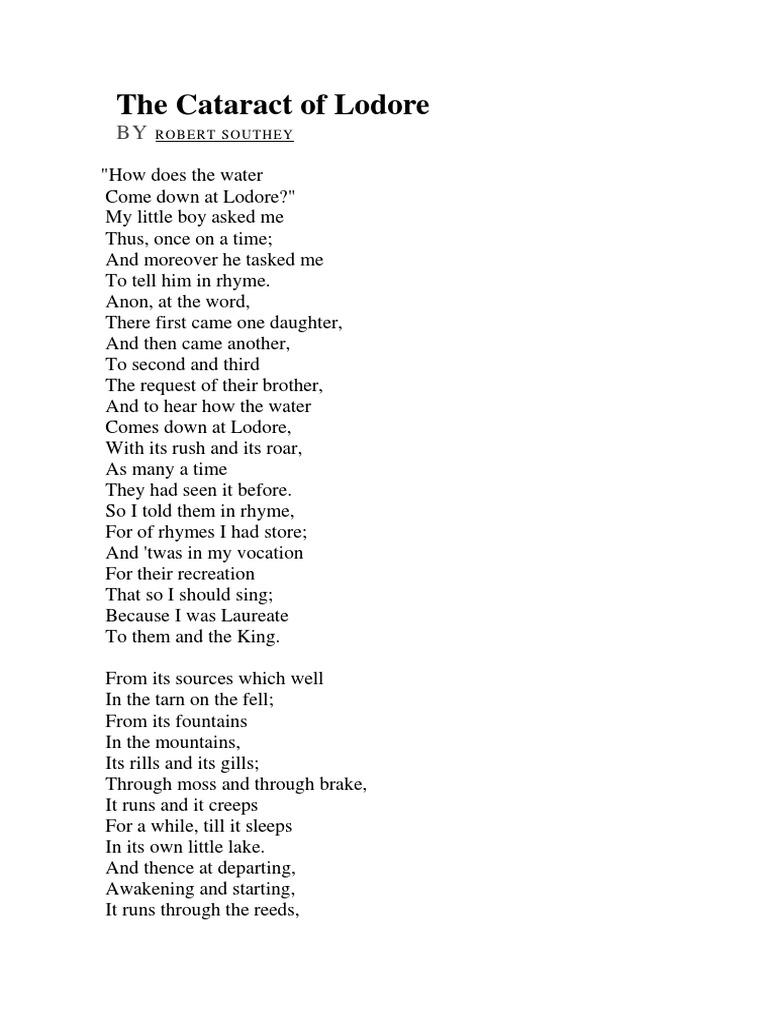 The Cataract of Lodore

BY ROBERT SOUTHEY

"How does the water
Come down at Lodore?"
My little boy asked me
Thus, once on a time;
And moreover he tasked me
To tell him in rhyme.
Anon, at the word,
There first came one daughter,
And then came another,
To second and third
The request of their brother,
And to hear how the water
Comes down at Lodore,
With its rush and its roar,
As many a time
They had seen it before.
So I told them in rhyme,
For of rhymes I had store;
And 'twas in my vocation
For their recreation
That so I should sing;
Because I was Laureate
To them and the King.

From its sources which well
In the tarn on the fell;
From its fountains
In the mountains,
Its rills and its gills;
Through moss and through brake,
It runs and it creeps
For a while, till it sleeps
In its own little lake.
And thence at departing,
Awakening and starting,
It runs through the reeds,